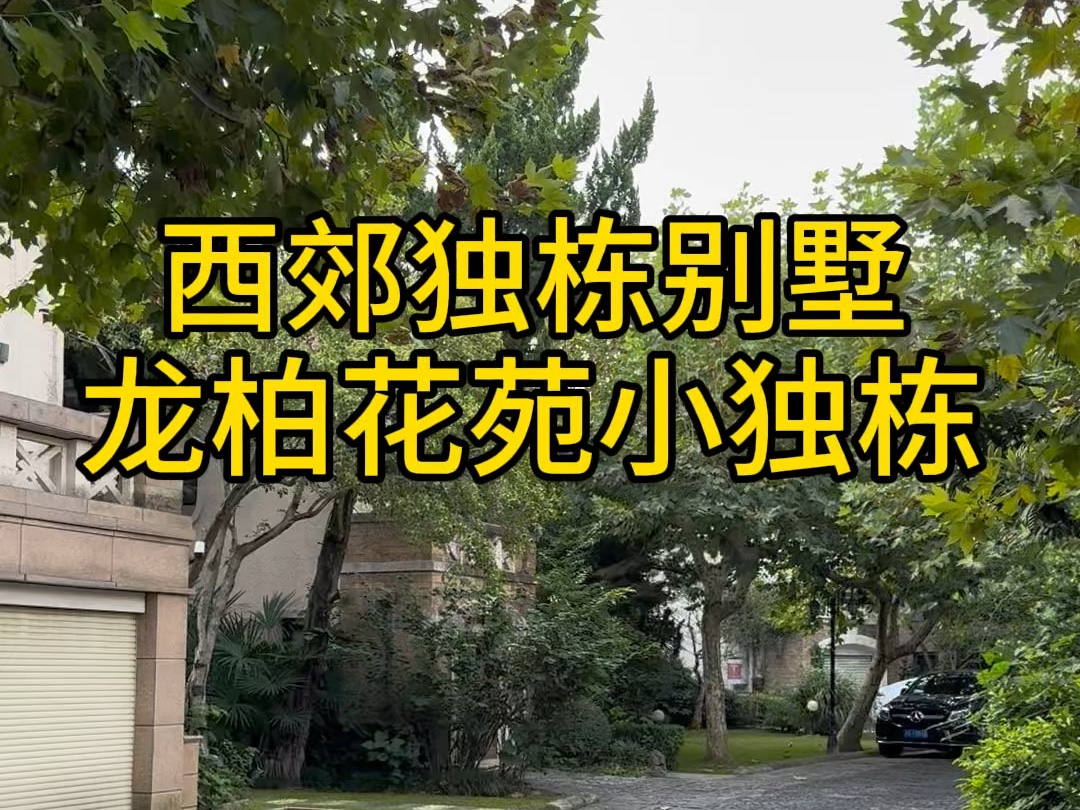 西郊独栋别墅
龙柏花苑小独栋